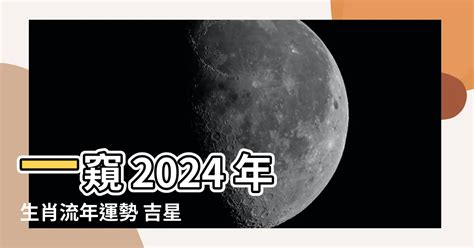 一窺 2024 年
生肖流年運勢 吉星